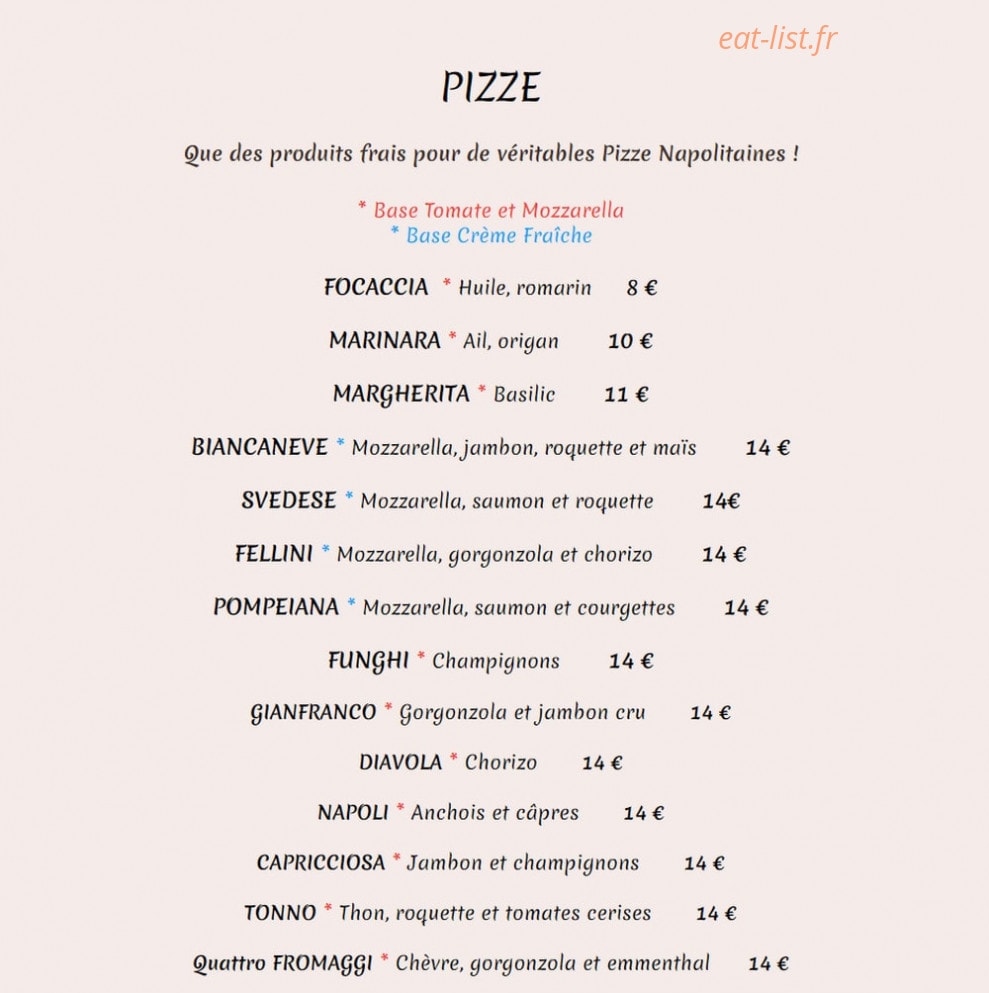 PIZZE

Que des produits frais pour de véritables Pizze Napolitaines !

* Base Tomate et Mozzarella
* Base Crème Fraîche

FOCACCIA * Huile, romarin 8 €

MARINARA * Ail, origan 10 €

MARGHERITA * Basilic 11 €

BIANCANEVE * Mozzarella, jambon, roquette et maïs 14 €

SVEDESE * Mozzarella, saumon et roquette 14€

FELLINI * Mozzarella, gorgonzola et chorizo 14 €

POMPEIANA * Mozzarella, saumon et courgettes 14 €

FUNGHI * Champignons 14 €

GIANFRANCO * Gorgonzola et jambon cru 14 €

DIAVOLA * Chorizo 14 €

NAPOLI * Anchois et câpres 14 €

CAPRICCIOSA * Jambon et champignons 14 €

TONNO * Thon, roquette et tomates cerises 14 €

Quattro FROMAGGI * Chèvre, gorgonzola et emmenthal 14 €

eat-list.fr